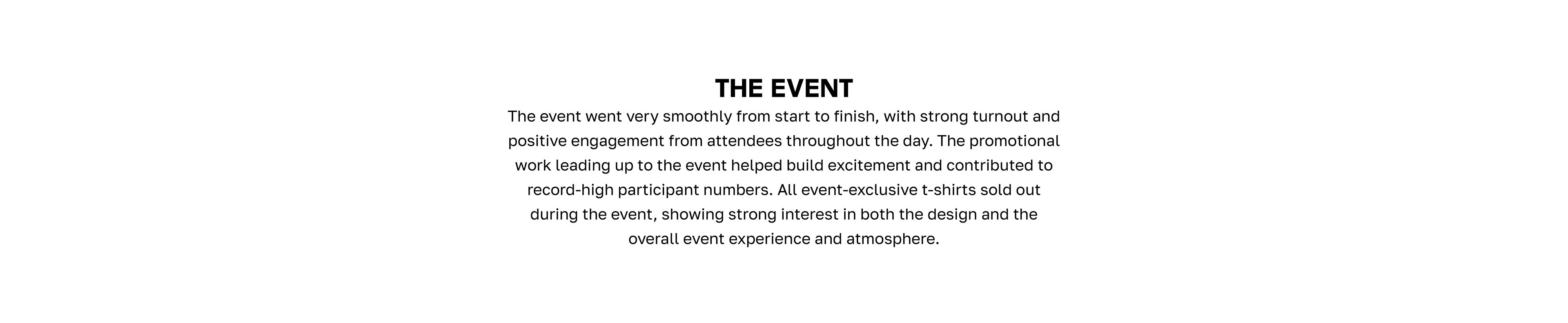 THE EVENT

The event went very smoothly from start to finish, with strong turnout and positive engagement from attendees throughout the day. The promotional work leading up to the event helped build excitement and contributed to record-high participant numbers. All event-exclusive t-shirts sold out during the event, showing strong interest in both the design and the overall event experience and atmosphere.